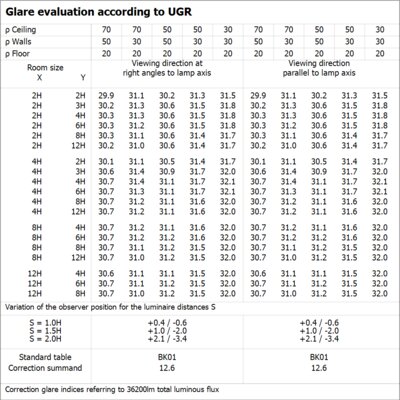 Glare evaluation according to UGR

| ρ Ceiling | | 70 | 70 | 50 | 50 | 30 | 70 | 70 | 50 | 50 | 30 |
|---|---|---|---|---|---|---|---|---|---|---|---|
| ρ Walls | | 50 | 30 | 50 | 30 | 30 | 50 | 30 | 50 | 30 | 30 |
| ρ Floor | | 20 | 20 | 20 | 20 | 20 | 20 | 20 | 20 | 20 | 20 |
| Room size X | Y | Viewing direction at right angles to lamp axis | | | | | Viewing direction parallel to lamp axis | | | | |
| 2H | 2H | 29.9 | 31.1 | 30.2 | 31.3 | 31.5 | 29.9 | 31.1 | 30.2 | 31.3 | 31.5 |
| 2H | 3H | 30.2 | 31.3 | 30.6 | 31.5 | 31.8 | 30.2 | 31.3 | 30.6 | 31.5 | 31.8 |
| 2H | 4H | 30.3 | 31.3 | 30.6 | 31.5 | 31.8 | 30.3 | 31.3 | 30.6 | 31.5 | 31.8 |
| 2H | 6H | 30.3 | 31.2 | 30.6 | 31.5 | 31.8 | 30.3 | 31.2 | 30.6 | 31.5 | 31.8 |
| 2H | 8H | 30.3 | 31.1 | 30.6 | 31.4 | 31.7 | 30.3 | 31.1 | 30.6 | 31.4 | 31.7 |
| 2H | 12H | 30.2 | 31.0 | 30.6 | 31.4 | 31.7 | 30.2 | 31.0 | 30.6 | 31.4 | 31.7 |
| 4H | 2H | 30.1 | 31.1 | 30.5 | 31.4 | 31.7 | 30.1 | 31.1 | 30.5 | 31.4 | 31.7 |
| 4H | 3H | 30.6 | 31.4 | 30.9 | 31.7 | 32.0 | 30.6 | 31.4 | 30.9 | 31.7 | 32.0 |
| 4H | 4H | 30.7 | 31.4 | 31.1 | 31.7 | 32.1 | 30.7 | 31.4 | 31.1 | 31.7 | 32.1 |
| 4H | 6H | 30.7 | 31.3 | 31.1 | 31.7 | 32.1 | 30.7 | 31.3 | 31.1 | 31.7 | 32.1 |
| 4H | 8H | 30.7 | 31.2 | 31.1 | 31.6 | 32.0 | 30.7 | 31.2 | 31.1 | 31.6 | 32.0 |
| 4H | 12H | 30.7 | 31.2 | 31.1 | 31.6 | 32.0 | 30.7 | 31.2 | 31.1 | 31.6 | 32.0 |
| 8H | 4H | 30.7 | 31.2 | 31.1 | 31.6 | 32.0 | 30.7 | 31.2 | 31.1 | 31.6 | 32.0 |
| 8H | 6H | 30.7 | 31.2 | 31.2 | 31.6 | 32.0 | 30.7 | 31.2 | 31.2 | 31.6 | 32.0 |
| 8H | 8H | 30.7 | 31.1 | 31.2 | 31.5 | 32.0 | 30.7 | 31.1 | 31.2 | 31.5 | 32.0 |
| 8H | 12H | 30.7 | 31.0 | 31.2 | 31.5 | 32.0 | 30.7 | 31.0 | 31.2 | 31.5 | 32.0 |
| 12H | 4H | 30.6 | 31.1 | 31.1 | 31.5 | 32.0 | 30.6 | 31.1 | 31.1 | 31.5 | 32.0 |
| 12H | 6H | 30.7 | 31.1 | 31.2 | 31.5 | 32.0 | 30.7 | 31.1 | 31.2 | 31.5 | 32.0 |
| 12H | 8H | 30.7 | 31.0 | 31.2 | 31.5 | 32.0 | 30.7 | 31.0 | 31.2 | 31.5 | 32.0 |

Variation of the observer position for the luminaire distances S

| S = 1.0H | +0.4 / -0.6 | +0.4 / -0.6 |
|---|---|---|
| S = 1.5H | +1.0 / -2.0 | +1.0 / -2.0 |
| S = 2.0H | +2.1 / -3.4 | +2.1 / -3.4 |
| Standard table | BK01 | BK01 |
| Correction summand | 12.6 | 12.6 |

Correction glare indices referring to 36200lm total luminous flux